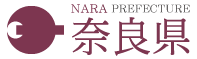 NARA PREFECTURE
奈良県